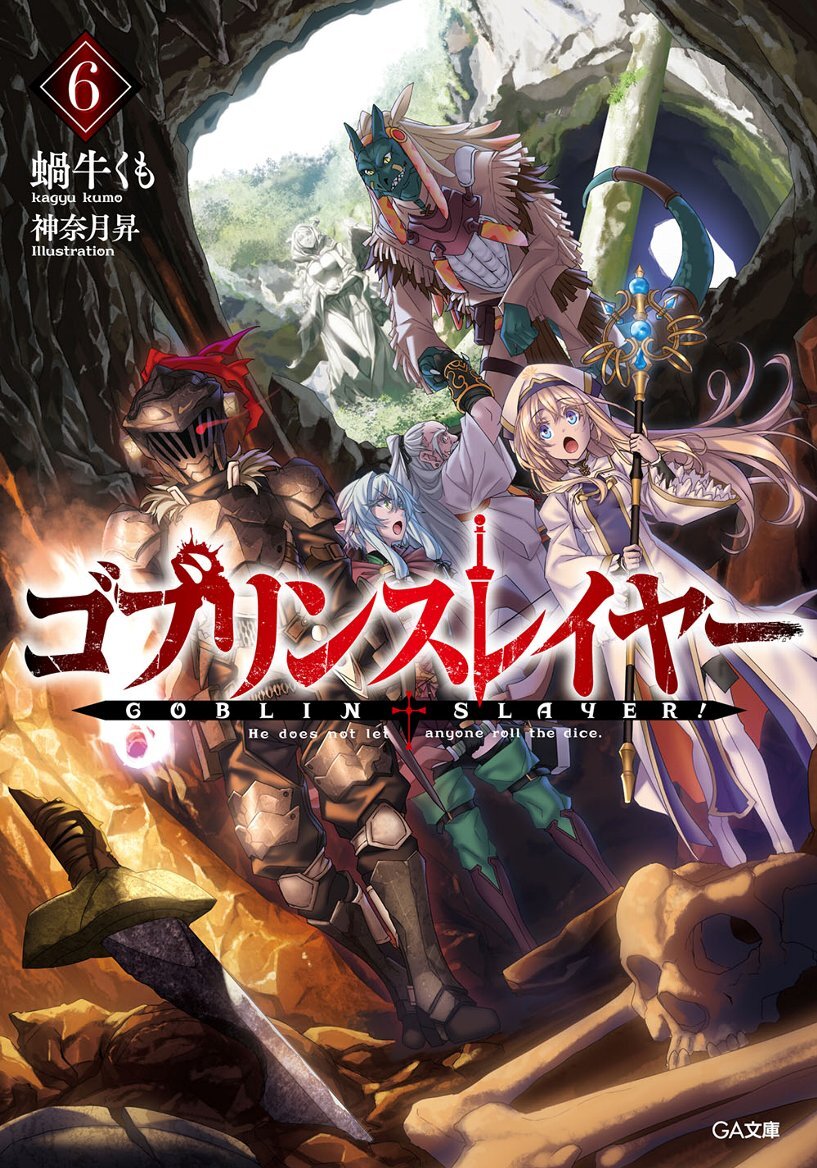 6

蝸牛くも
kagyu kumo
神奈月昇
Illustration

ゴブリンスレイヤー
GOBLIN SLAYER!
He does not let anyone roll the dice.

GA文庫